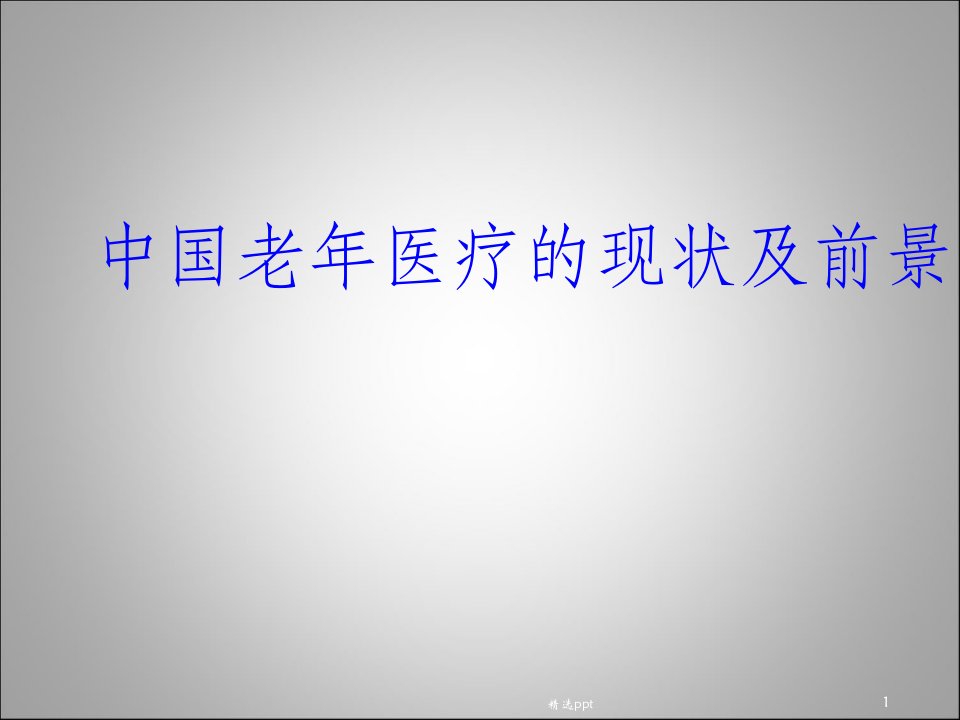 中国老年医疗的现状及前景

精选ppt

1